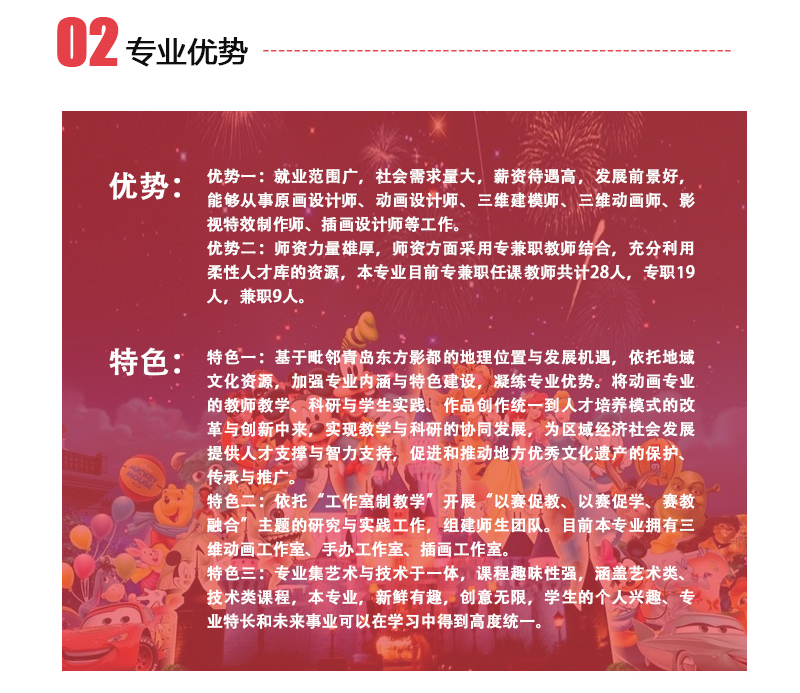 02 专业优势

优势：

优势一：就业范围广，社会需求量大，薪资待遇高，发展前景好，能够从事原画设计师、动画设计师、三维建模师、三维动画师、影视特效制作师、插画设计师等工作。
优势二：师资力量雄厚，师资方面采用专兼职教师结合，充分利用柔性人才库的资源，本专业目前专兼职任课教师共计28人，专职19人，兼职9人。

特色：

特色一：基于毗邻青岛东方影都的地理位置与发展机遇，依托地域文化资源，加强专业内涵与特色建设，凝练专业优势。将动画专业的教师教学、科研与学生实践、作品创作统一到人才培养模式的改革与创新中来，实现教学与科研的协同发展，为区域经济社会发展提供人才支撑与智力支持，促进和推动地方优秀文化遗产的保护、传承与推广。
特色二：依托“工作室制教学”开展“以赛促教、以赛促学、赛教融合”主题的研究与实践工作，组建师生团队。目前本专业拥有三维动画工作室、手办工作室、插画工作室。
特色三：专业集艺术与技术于一体，课程趣味性强，涵盖艺术类、技术类课程，本专业，新鲜有趣，创意无限，学生的个人兴趣、专业特长和未来事业可以在学习中得到高度统一。